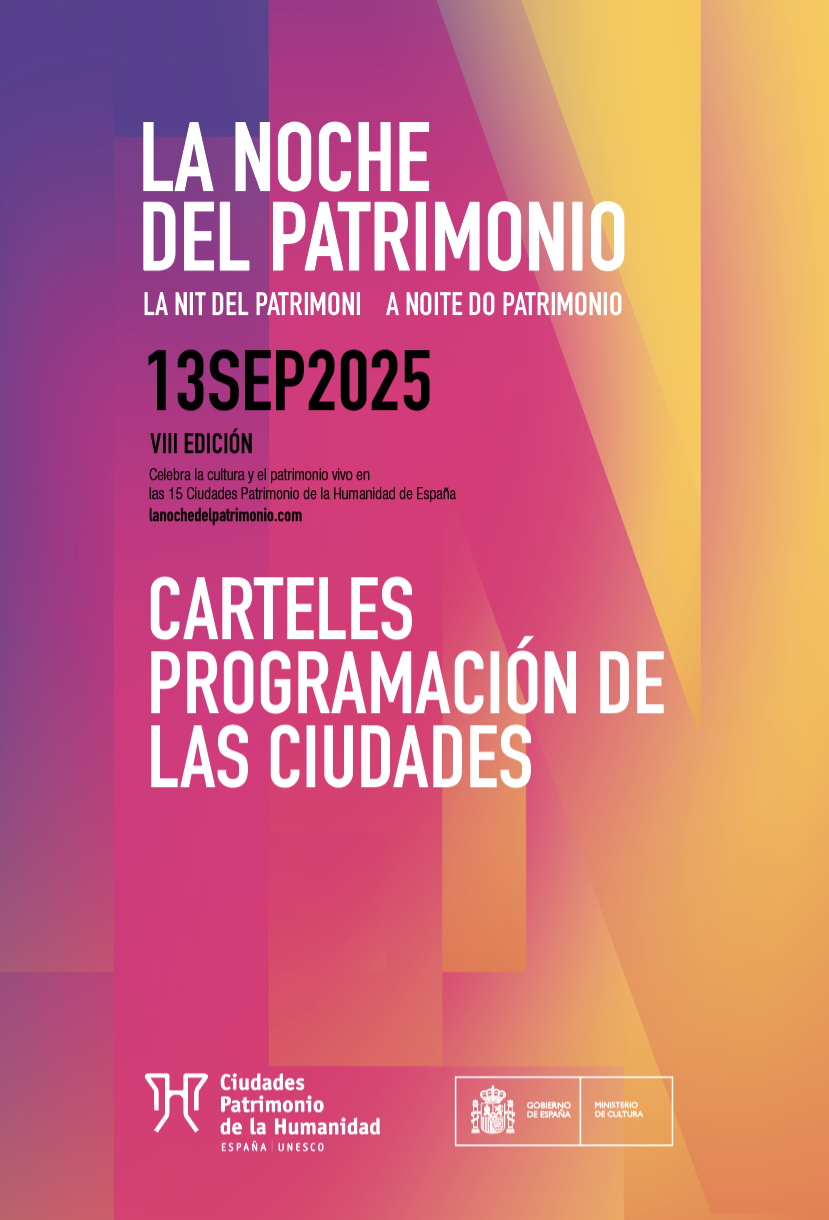 LA NOCHE DEL PATRIMONIO

LA NIT DEL PATRIMONI A NOITE DO PATRIMONIO

13SEP2025

VIII EDICIÓN

Celebra la cultura y el patrimonio vivo en las 15 Ciudades Patrimonio de la Humanidad de España

lanochedelpatrimonio.com

CARTELES PROGRAMACIÓN DE LAS CIUDADES

Ciudades Patrimonio de la Humanidad

ESPAÑA | UNESCO

GOBIERNO DE ESPAÑA

MINISTERIO DE CULTURA